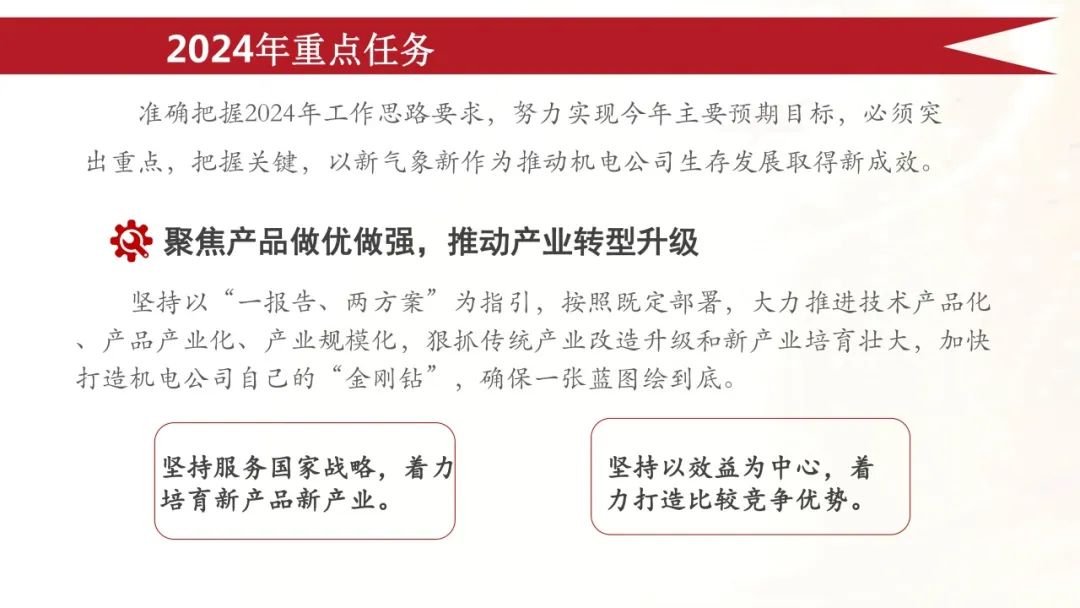 2024年重点任务

准确把握2024年工作思路要求，努力实现今年主要预期目标，必须突出重点，把握关键，以新气象新作为推动机电公司生存发展取得新成效。

聚焦产品做优做强，推动产业转型升级

坚持以“一报告、两方案”为指引，按照既定部署，大力推进技术产品化、产品产业化、产业规模化，狠抓传统产业改造升级和新产业培育壮大，加快打造机电公司自己的“金刚钻”，确保一张蓝图绘到底。

坚持服务国家战略，着力培育新产品新产业。

坚持以效益为中心，着力打造比较竞争优势。